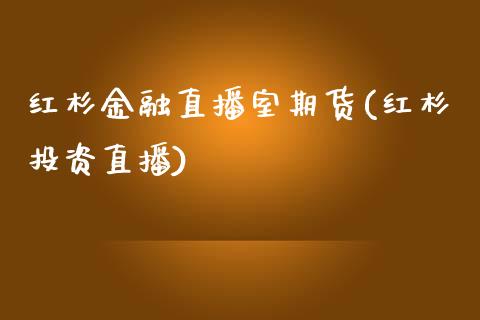 红杉金融直播室期货(红杉投资直播)